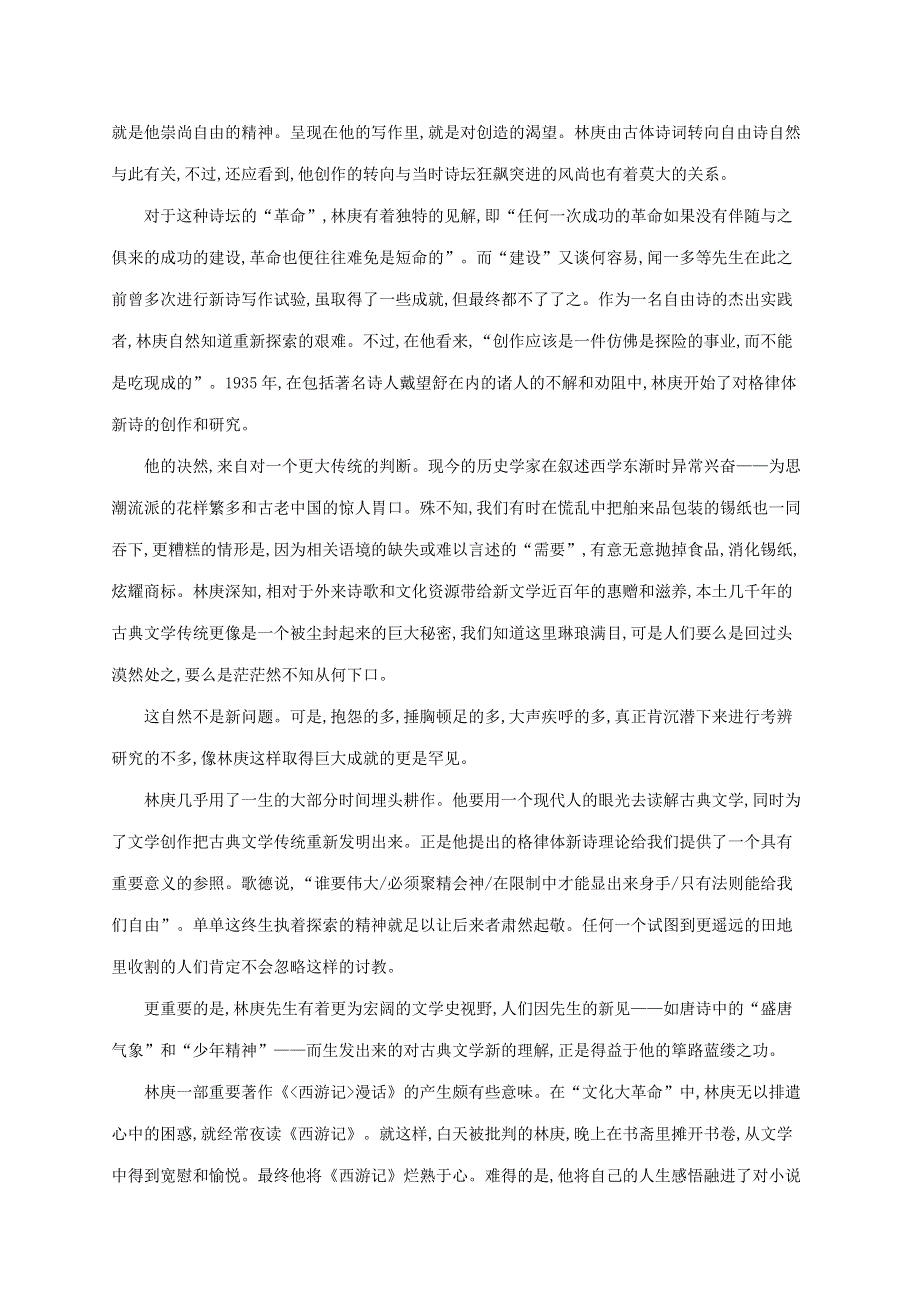 就是他崇尚自由的精神。呈现在他的写作里,就是对创造的渴望。林庚由古体诗词转向自由诗自然与此有关,不过,还应看到,他创作的转向与当时诗坛狂飙突进的风尚也有着莫大的关系。

对于这种诗坛的“革命”,林庚有着独特的见解,即“任何一次成功的革命如果没有伴随与之俱来的成功的建设,革命也便往往难免是短命的”。而“建设”又谈何容易,闻一多等先生在此之前曾多次进行新诗写作试验,虽取得了一些成就,但最终都不了了之。作为一名自由诗的杰出实践者,林庚自然知道重新探索的艰难。不过,在他看来,“创作应该是一件仿佛是探险的事业,而不能是吃现成的”。1935 年,在包括著名诗人戴望舒在内的诸人的不解和劝阻中,林庚开始了对格律体新诗的创作和研究。

他的决然,来自对一个更大传统的判断。现今的历史学家在叙述西学东渐时异常兴奋——为思潮流派的花样繁多和古老中国的惊人胃口。殊不知,我们有时在慌乱中把舶来品包装的锡纸也一同吞下,更糟糕的情形是,因为相关语境的缺失或难以言述的“需要”,有意无意抛掉食品,消化锡纸,炫耀商标。林庚深知,相对于外来诗歌和文化资源带给新文学近百年的惠赠和滋养,本土几千年的古典文学传统更像是一个被尘封起来的巨大秘密,我们知道这里琳琅满目,可是人们要么是回过头漠然处之,要么是茫茫然不知从何下口。

这自然不是新问题。可是,抱怨的多,捶胸顿足的多,大声疾呼的多,真正肯沉潜下来进行考辨研究的不多,像林庚这样取得巨大成就的更是罕见。

林庚几乎用了一生的大部分时间埋头耕作。他要用一个现代人的眼光去读解古典文学,同时为了文学创作把古典文学传统重新发明出来。正是他提出的格律体新诗理论给我们提供了一个具有重要意义的参照。歌德说,“谁要伟大/必须聚精会神/在限制中才能显出来身手/只有法则能给我们自由”。单单这终生执着探索的精神就足以让后来者肃然起敬。任何一个试图到更遥远的田地里收割的人们肯定不会忽略这样的讨教。

更重要的是,林庚先生有着更为宏阔的文学史视野,人们因先生的新见——如唐诗中的“盛唐气象”和“少年精神”——而生发出来的对古典文学新的理解,正是得益于他的筚路蓝缕之功。

林庚一部重要著作《<西游记>漫话》的产生颇有些意味。在“文化大革命”中,林庚无以排遣心中的困惑,就经常夜读《西游记》。就这样,白天被批判的林庚,晚上在书斋里摊开书卷,从文学中得到宽慰和愉悦。最终他将《西游记》烂熟于心。难得的是,他将自己的人生感悟融进了对小说